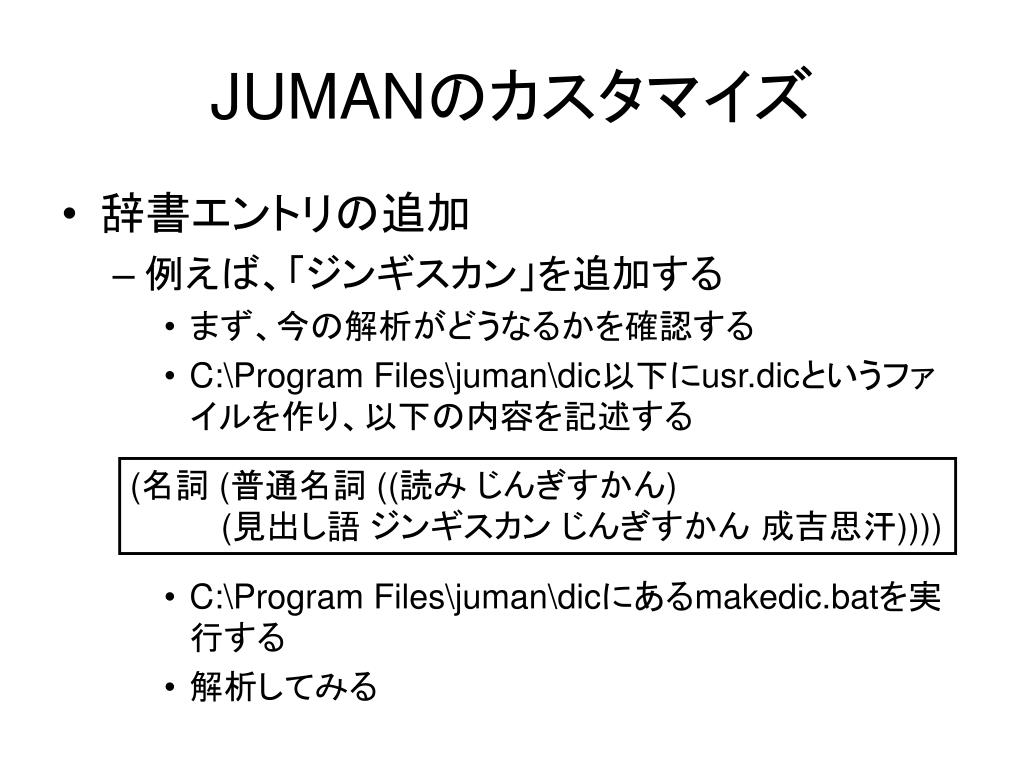 JUMANのカスタマイズ

• 辞書エントリの追加
– 例えば、「ジンギスカン」を追加する
• まず、今の解析がどうなるかを確認する
• C:\Program Files\juman\dic以下にusr.dicというファイルを作り、以下の内容を記述する

(名詞 (普通名詞 ((読み じんぎすかん)
(見出し語 ジンギスカン じんぎすかん 成吉思汗))))

• C:\Program Files\juman\dicにあるmakedic.batを実行する
• 解析してみる